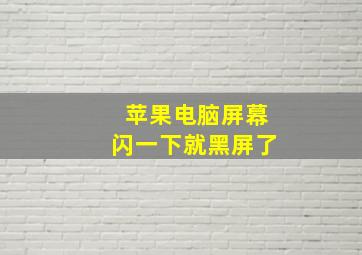 苹果电脑屏幕
闪一下就黑屏了